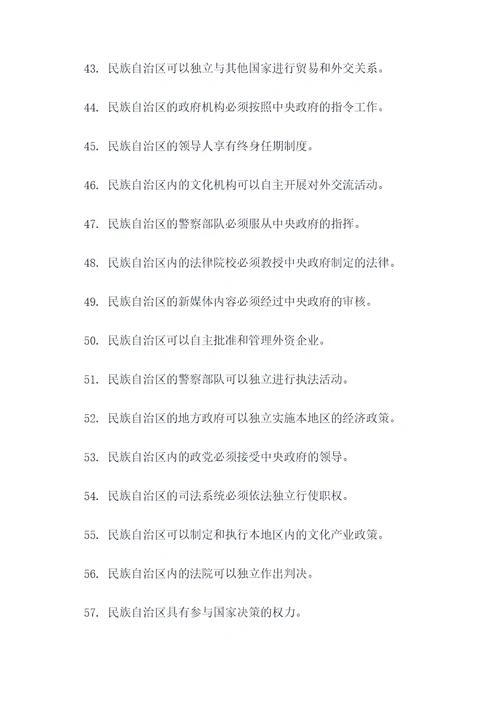 43. 民族自治区可以独立与其他国家进行贸易和外交关系。

44. 民族自治区的政府机构必须按照中央政府的指令工作。

45. 民族自治区的领导人享有终身任期制度。

46. 民族自治区内的文化机构可以自主开展对外交流活动。

47. 民族自治区的警察部队必须服从中央政府的指挥。

48. 民族自治区内的法律院校必须教授中央政府制定的法律。

49. 民族自治区的新媒体内容必须经过中央政府的审核。

50. 民族自治区可以自主批准和管理外资企业。

51. 民族自治区的警察部队可以独立进行执法活动。

52. 民族自治区的地方政府可以独立实施本地区的经济政策。

53. 民族自治区内的政党必须接受中央政府的领导。

54. 民族自治区的司法系统必须依法独立行使职权。

55. 民族自治区可以制定和执行本地区内的文化产业政策。

56. 民族自治区内的法院可以独立作出判决。

57. 民族自治区具有参与国家决策的权力。